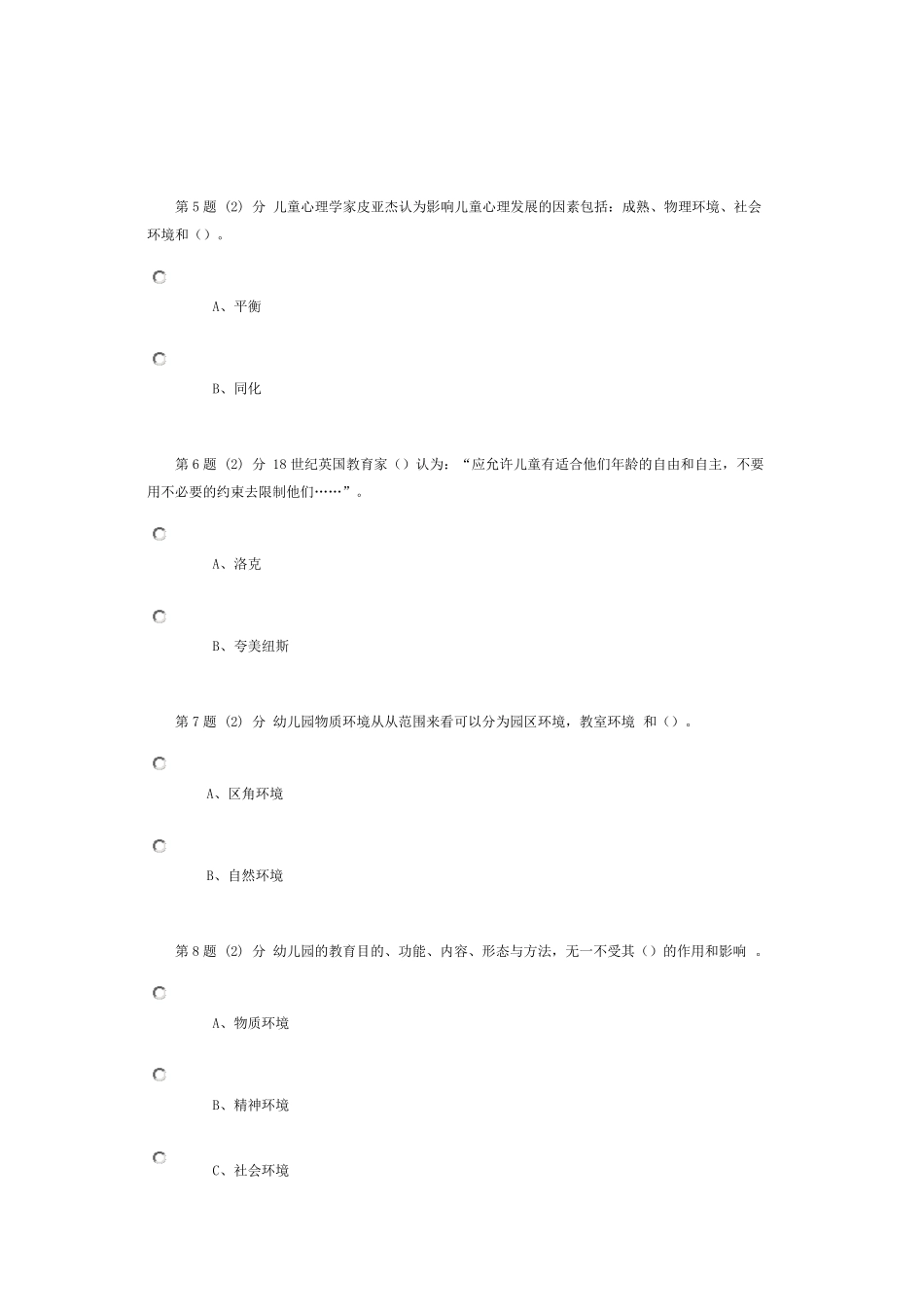 第 5 题 (2) 分 儿童心理学家皮亚杰认为影响儿童心理发展的因素包括：成熟、物理环境、社会环境和（）。

A、平衡

B、同化

第 6 题 (2) 分 18 世纪英国教育家（）认为：“应允许儿童有适合他们年龄的自由和自主，不要用不必要的约束去限制他们……”。

A、洛克

B、夸美纽斯

第 7 题 (2) 分 幼儿园物质环境从从范围来看可以分为园区环境，教室环境 和（）。

A、区角环境

B、自然环境

第 8 题 (2) 分 幼儿园的教育目的、功能、内容、形态与方法，无一不受其（）的作用和影响 。

A、物质环境

B、精神环境

C、社会环境